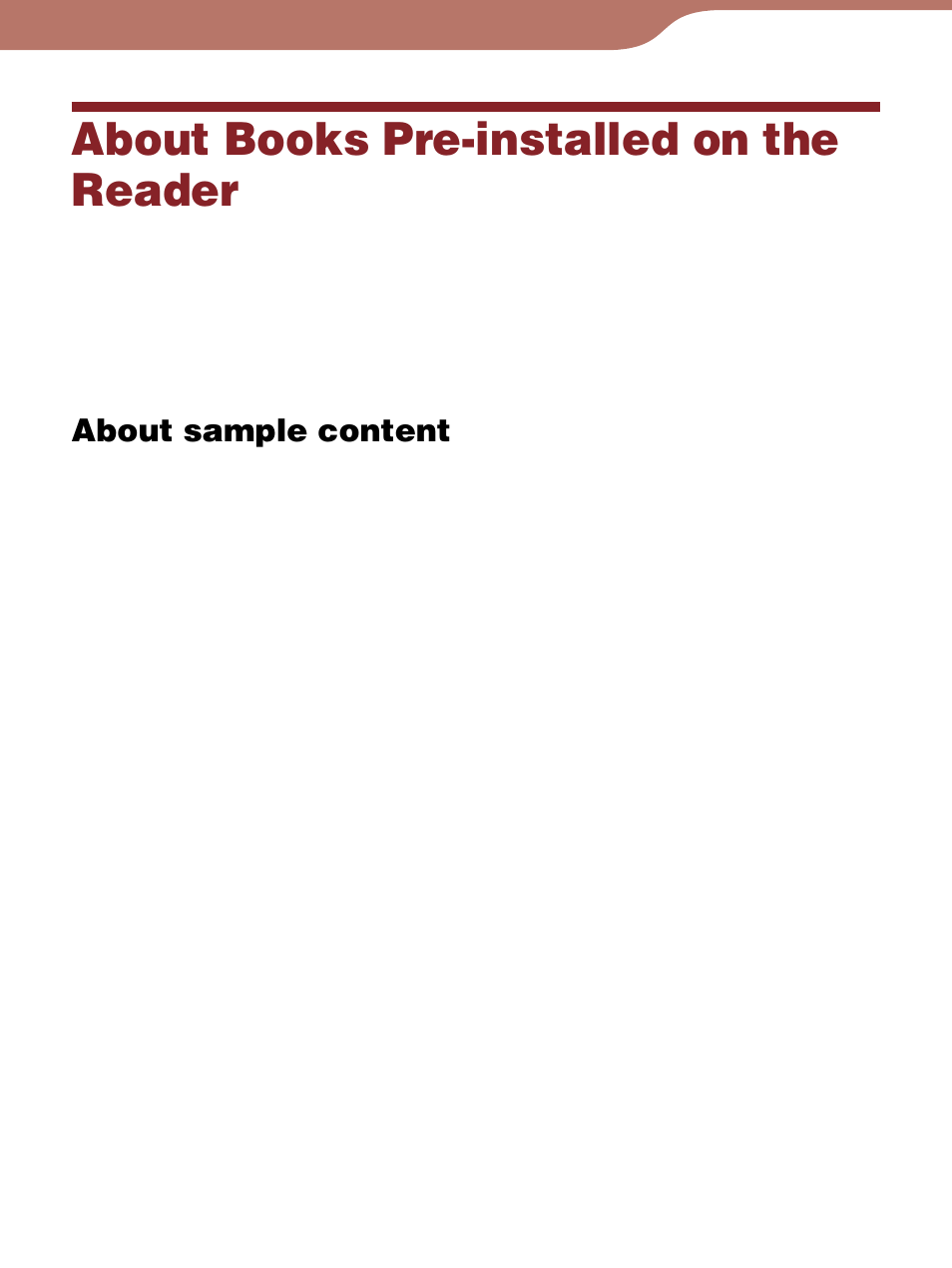 About Books Pre-installed on the Reader

About sample content